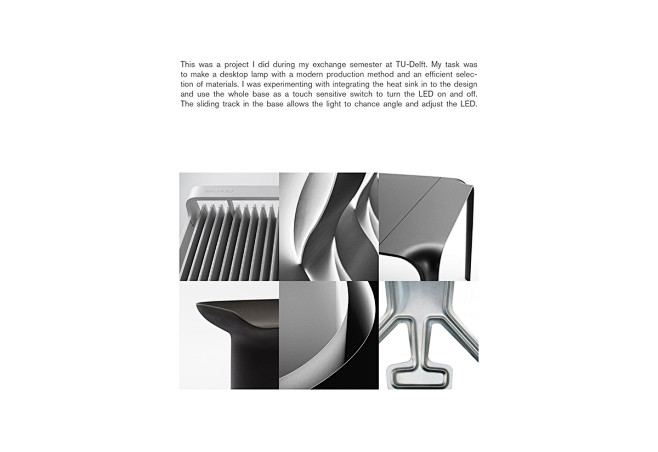 This was a project I did during my exchange semester at TU-Delft. My task was to make a desktop lamp with a modern production method and an efficient selection of materials. I was experimenting with integrating the heat sink in to the design and use the whole base as a touch sensitive switch to turn the LED on and off. The sliding track in the base allows the light to chance angle and adjust the LED.